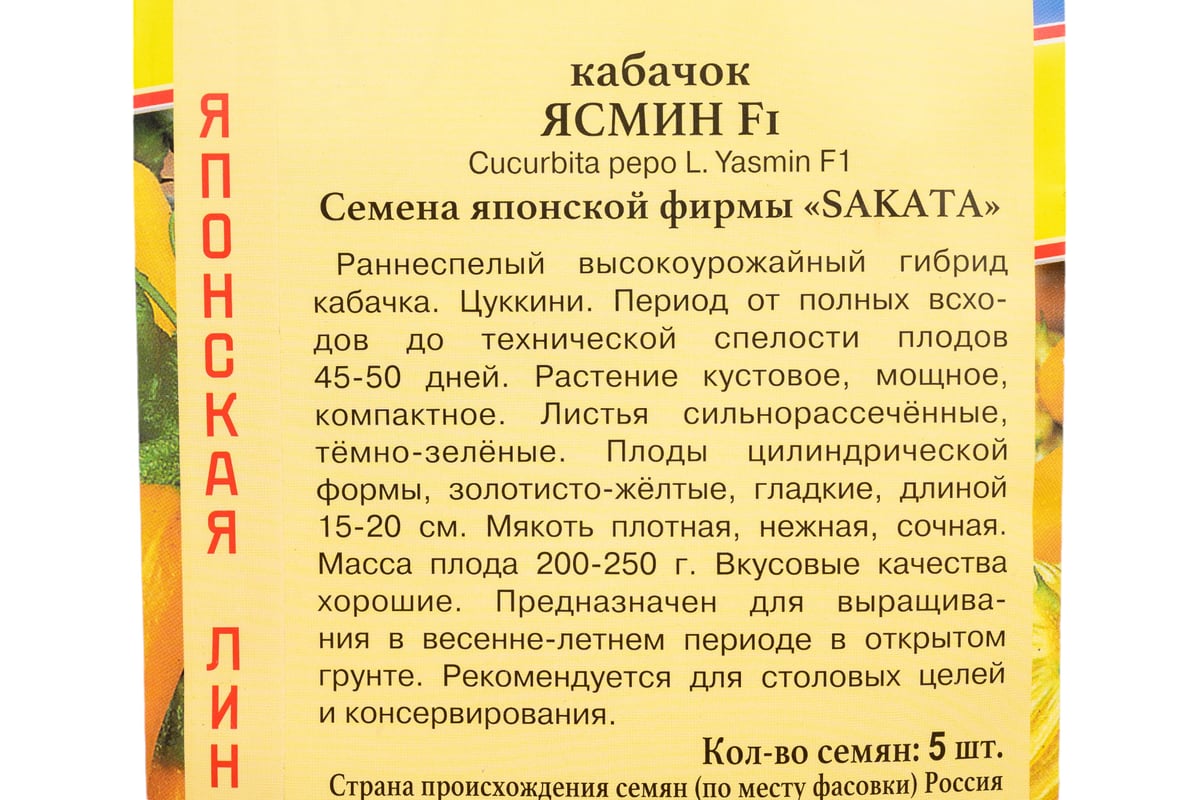 ЯПОНСКАЯ ЛИН

кабачок
ЯСМИН F1
Cucurbita pepo L. Yasmin F1
Семена японской фирмы «SAKATA»

Раннеспелый высокоурожайный гибрид кабачка. Цуккини. Период от полных всходов до технической спелости плодов 45-50 дней. Растение кустовое, мощное, компактное. Листья сильнорассечённые, тёмно-зелёные. Плоды цилиндрической формы, золотисто-жёлтые, гладкие, длиной 15-20 см. Мякоть плотная, нежная, сочная. Масса плода 200-250 г. Вкусовые качества хорошие. Предназначен для выращивания в весенне-летнем периоде в открытом грунте. Рекомендуется для столовых целей и консервирования.

Кол-во семян: 5 шт.
Страна происхождения семян (по месту фасовки) Россия